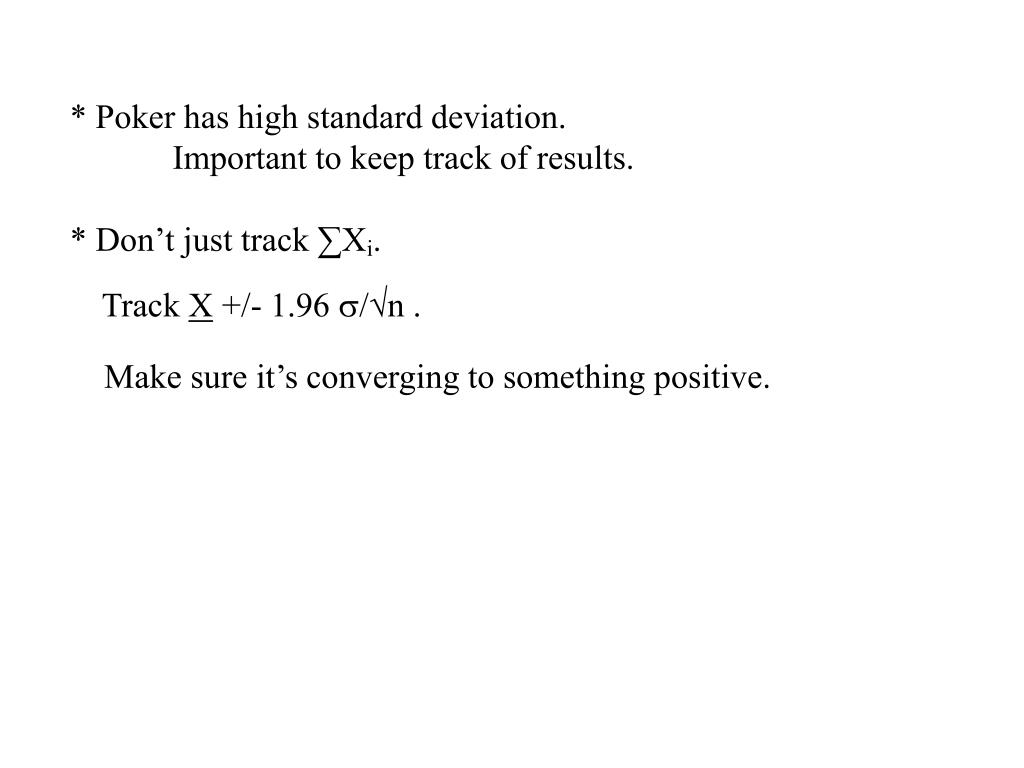 * Poker has high standard deviation.

Important to keep track of results.

* Don't just track $\sum X_i$.

Track $\underline{X}$ +/- 1.96 $\sigma/\sqrt{n}$ .

Make sure it's converging to something positive.